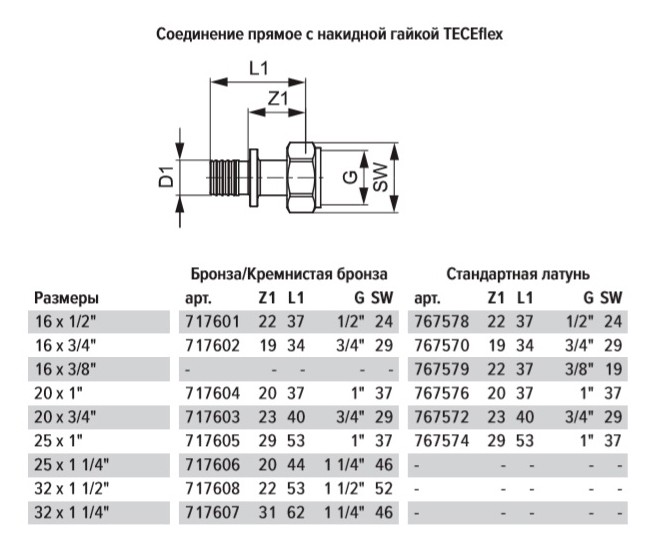 Соединение прямое с накидной гайкой TECEflex

L1
Z1
D1
G
SW

| | Бронза/Кремнистая бронза | | | | | Стандартная латунь | | | | |
|---|---|---|---|---|---|---|---|---|---|---|
| Размеры | арт. | Z1 | L1 | G | SW | арт. | Z1 | L1 | G | SW |
| 16 x 1/2" | 717601 | 22 | 37 | 1/2" | 24 | 767578 | 22 | 37 | 1/2" | 24 |
| 16 x 3/4" | 717602 | 19 | 34 | 3/4" | 29 | 767570 | 19 | 34 | 3/4" | 29 |
| 16 x 3/8" | - | - | - | - | - | 767579 | 22 | 37 | 3/8" | 19 |
| 20 x 1" | 717604 | 20 | 37 | 1" | 37 | 767576 | 20 | 37 | 1" | 37 |
| 20 x 3/4" | 717603 | 23 | 40 | 3/4" | 29 | 767572 | 23 | 40 | 3/4" | 29 |
| 25 x 1" | 717605 | 29 | 53 | 1" | 37 | 767574 | 29 | 53 | 1" | 37 |
| 25 x 1 1/4" | 717606 | 20 | 44 | 1 1/4" | 46 | - | - | - | - | - |
| 32 x 1 1/2" | 717608 | 22 | 53 | 1 1/2" | 52 | - | - | - | - | - |
| 32 x 1 1/4" | 717607 | 31 | 62 | 1 1/4" | 46 | - | - | - | - | - |